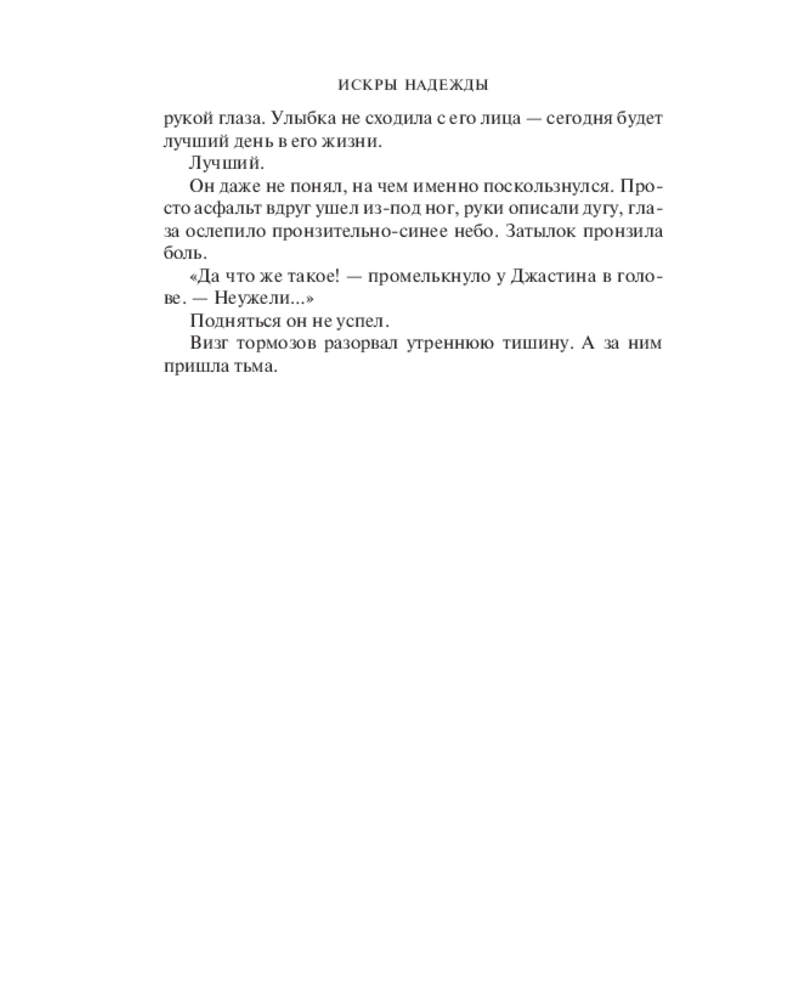 ИСКРЫ НАДЕЖДЫ

рукой глаза. Улыбка не сходила с его лица — сегодня будет лучший день в его жизни.

Лучший.

Он даже не понял, на чем именно поскользнулся. Просто асфальт вдруг ушел из-под ног, руки описали дугу, глаза ослепило пронзительно-синее небо. Затылок пронзила боль.

«Да что же такое! — промелькнуло у Джастина в голове. — Неужели...»

Подняться он не успел.

Визг тормозов разорвал утреннюю тишину. А за ним пришла тьма.